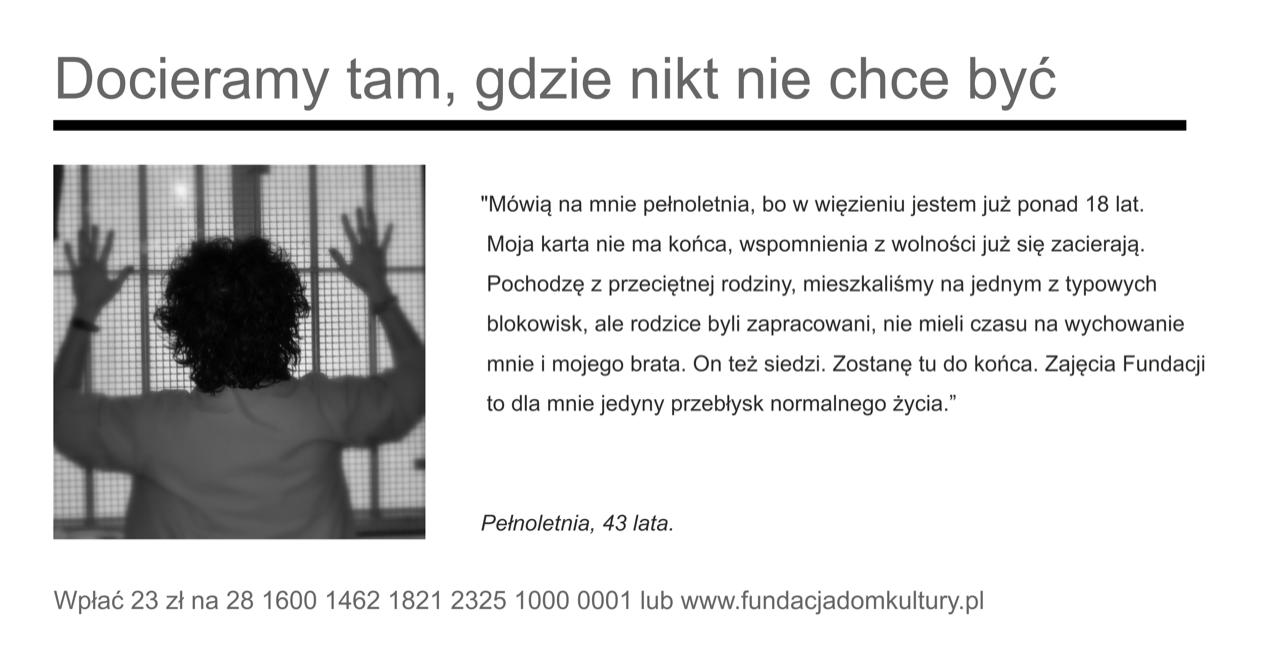 Docieramy tam, gdzie nikt nie chce być

"Mówią na mnie pełnoletnia, bo w więzieniu jestem już ponad 18 lat. Moja karta nie ma końca, wspomnienia z wolności już się zacierają. Pochodzę z przeciętnej rodziny, mieszkaliśmy na jednym z typowych blokowisk, ale rodzice byli zapracowani, nie mieli czasu na wychowanie mnie i mojego brata. On też siedzi. Zostanę tu do końca. Zajęcia Fundacji to dla mnie jedyny przebłysk normalnego życia."

Pełnoletnia, 43 lata.

Wpłać 23 zł na 28 1600 1462 1821 2325 1000 0001 lub www.fundacjadomkultury.pl